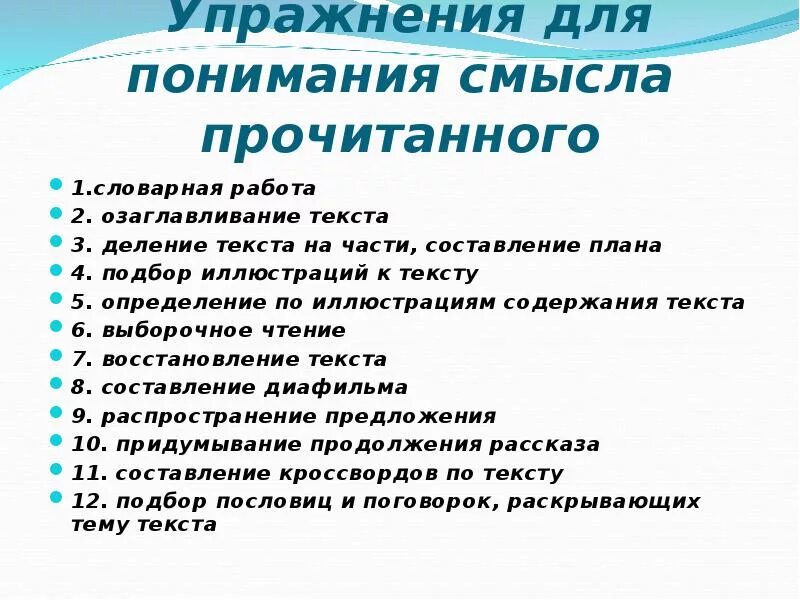 Упражнения для понимания смысла прочитанного

1.словарная работа
2. озаглавливание текста
3. деление текста на части, составление плана
4. подбор иллюстраций к тексту
5. определение по иллюстрациям содержания текста
6. выборочное чтение
7. восстановление текста
8. составление диафильма
9. распространение предложения
10. придумывание продолжения рассказа
11. составление кроссвордов по тексту
12. подбор пословиц и поговорок, раскрывающих тему текста